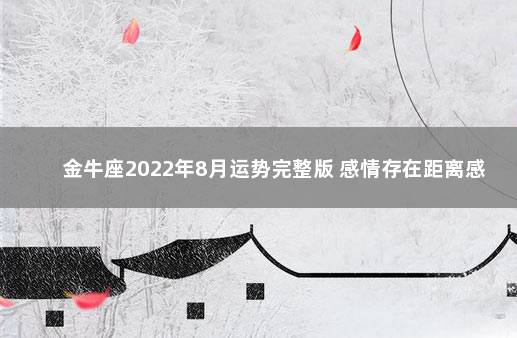 金牛座2022年8月运势完整版 感情存在距离感